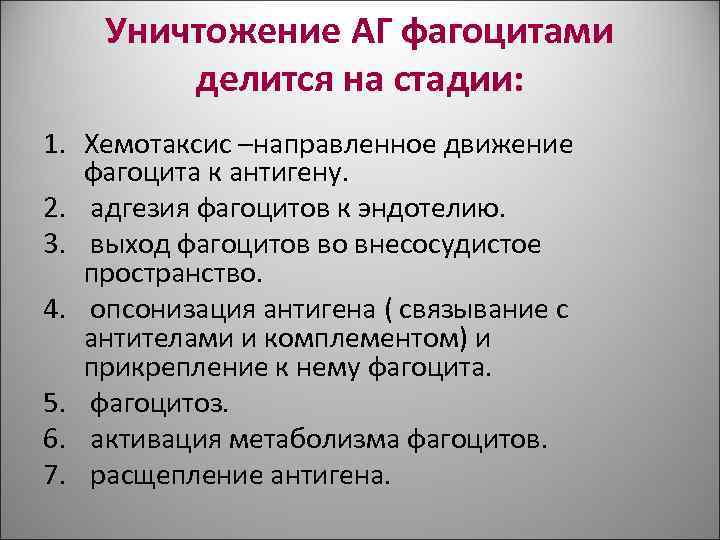 Уничтожение АГ фагоцитами делится на стадии:

1. Хемотаксис –направленное движение фагоцита к антигену.
2. адгезия фагоцитов к эндотелию.
3. выход фагоцитов во внесосудистое пространство.
4. опсонизация антигена ( связывание с антителами и комплементом) и прикрепление к нему фагоцита.
5. фагоцитоз.
6. активация метаболизма фагоцитов.
7. расщепление антигена.